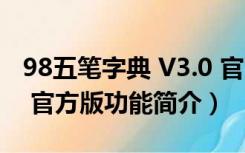 98五笔字典 V3.0 官

官方版功能简介）